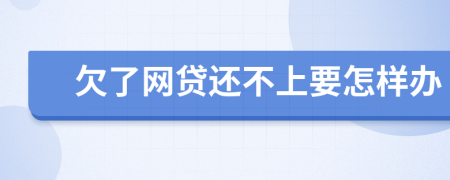 欠了网贷还不上要怎样办